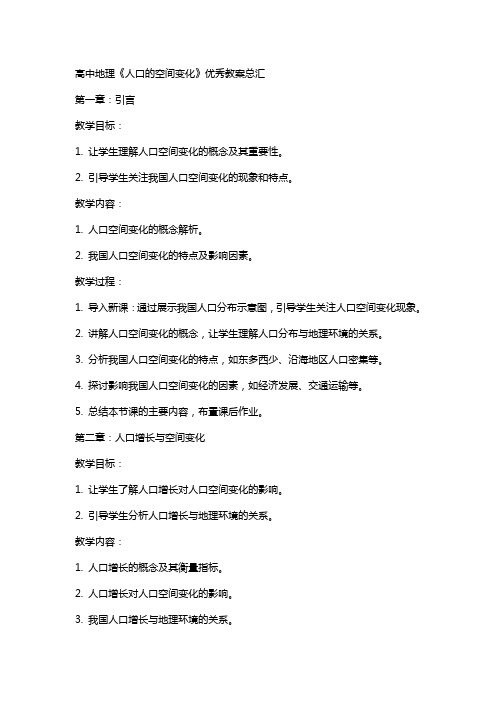 高中地理《人口的空间变化》优秀教案总汇

第一章：引言

教学目标：

1. 让学生理解人口空间变化的概念及其重要性。

2. 引导学生关注我国人口空间变化的现象和特点。

教学内容：

1. 人口空间变化的概念解析。

2. 我国人口空间变化的特点及影响因素。

教学过程：

1. 导入新课：通过展示我国人口分布示意图，引导学生关注人口空间变化现象。

2. 讲解人口空间变化的概念，让学生理解人口分布与地理环境的关系。

3. 分析我国人口空间变化的特点，如东多西少、沿海地区人口密集等。

4. 探讨影响我国人口空间变化的因素，如经济发展、交通运输等。

5. 总结本节课的主要内容，布置课后作业。

第二章：人口增长与空间变化

教学目标：

1. 让学生了解人口增长对人口空间变化的影响。

2. 引导学生分析人口增长与地理环境的关系。

教学内容：

1. 人口增长的概念及其衡量指标。

2. 人口增长对人口空间变化的影响。

3. 我国人口增长与地理环境的关系。